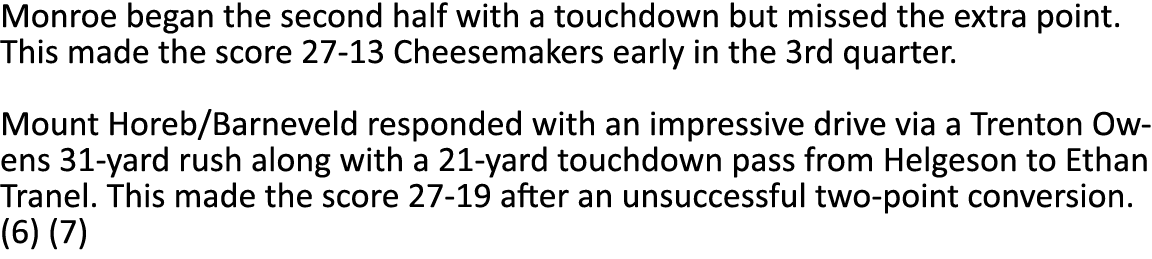 Monroe began the second half with a touchdown but missed the extra point. This made the score 27-13 Cheesemakers early in the 3rd quarter.

Mount Horeb/Barneveld responded with an impressive drive via a Trenton Owens 31-yard rush along with a 21-yard touchdown pass from Helgeson to Ethan Tranel. This made the score 27-19 after an unsuccessful two-point conversion. (6) (7)